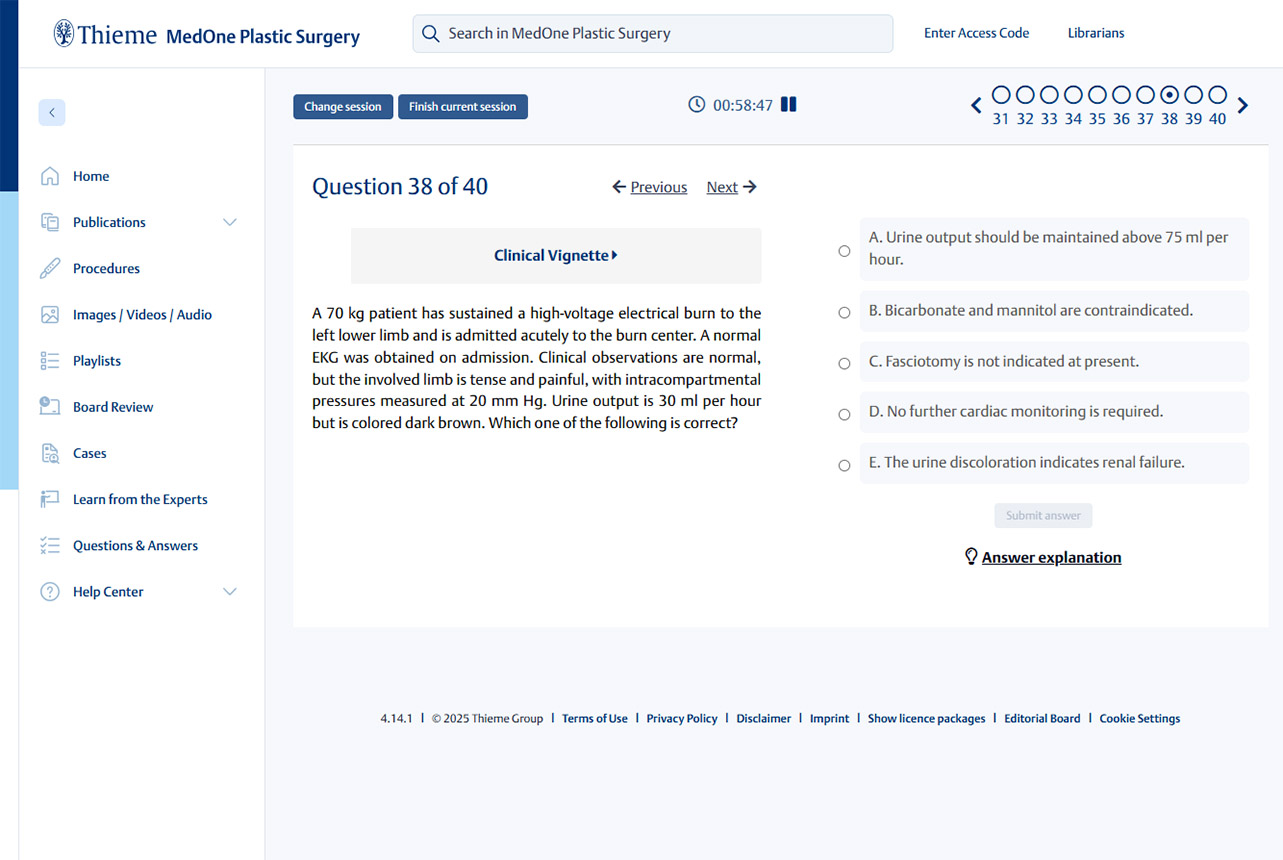 Thieme MedOne Plastic Surgery

Search in MedOne Plastic Surgery

Enter Access Code

Librarians

Home

Publications

Procedures

Images / Videos / Audio

Playlists

Board Review

Cases

Learn from the Experts

Questions & Answers

Help Center

Change session

Finish current session

00:58:47

31 32 33 34 35 36 37 38 39 40

Question 38 of 40

Previous

Next

Clinical Vignette

A 70 kg patient has sustained a high-voltage electrical burn to the left lower limb and is admitted acutely to the burn center. A normal EKG was obtained on admission. Clinical observations are normal, but the involved limb is tense and painful, with intracompartmental pressures measured at 20 mm Hg. Urine output is 30 ml per hour but is colored dark brown. Which one of the following is correct?

A. Urine output should be maintained above 75 ml per hour.

B. Bicarbonate and mannitol are contraindicated.

C. Fasciotomy is not indicated at present.

D. No further cardiac monitoring is required.

E. The urine discoloration indicates renal failure.

Submit answer

Answer explanation

4.14.1 | © 2025 Thieme Group | Terms of Use | Privacy Policy | Disclaimer | Imprint | Show licence packages | Editorial Board | Cookie Settings